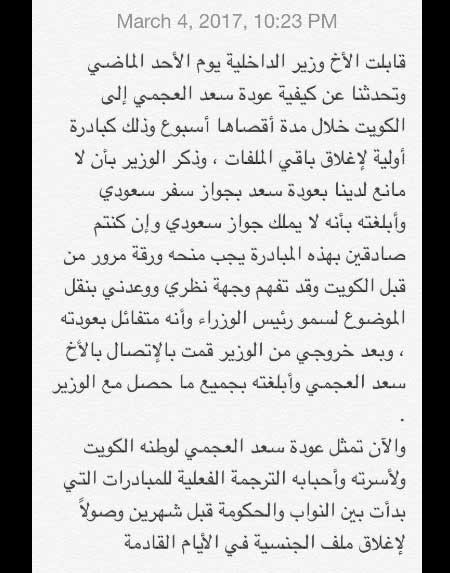 March 4, 2017, 10:23 PM

قابلت الأخ وزير الداخلية يوم الأحد الماضي وتحدثنا عن كيفية عودة سعد العجمي إلى الكويت خلال مدة أقصاها أسبوع وذلك كبادرة أولية لإغلاق باقي الملفات ، وذكر الوزير بأن لا مانع لدينا بعودة سعد بجواز سفر سعودي وأبلغته بأنه لا يملك جواز سعودي وإن كنتم صادقين بهذه المبادرة يجب منحه ورقة مرور من قبل الكويت وقد تفهم وجهة نظري ووعدني بنقل الموضوع لسمو رئيس الوزراء وأنه متفائل بعودته ، وبعد خروجي من الوزير قمت بالإتصال بالأخ سعد العجمي وأبلغته بجميع ما حصل مع الوزير .

والآن تمثل عودة سعد العجمي لوطنه الكويت ولأسرته وأحبابه الترجمة الفعلية للمبادرات التي بدأت بين النواب والحكومة قبل شهرين وصولاً لإغلاق ملف الجنسية في الأيام القادمة